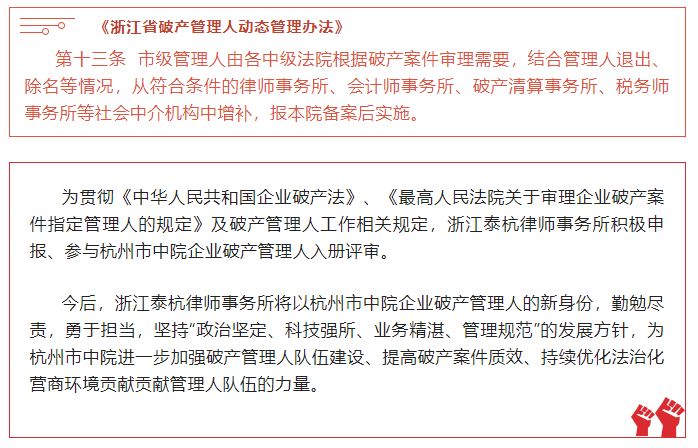 《浙江省破产管理人动态管理办法》

第十三条　市级管理人由各中级法院根据破产案件审理需要，结合管理人退出、除名等情况，从符合条件的律师事务所、会计师事务所、破产清算事务所、税务师事务所等社会中介机构中增补，报本院备案后实施。

为贯彻《中华人民共和国企业破产法》、《最高人民法院关于审理企业破产案件指定管理人的规定》及破产管理人工作相关规定，浙江泰杭律师事务所积极申报、参与杭州市中院企业破产管理人入册评审。

今后，浙江泰杭律师事务所将以杭州市中院企业破产管理人的新身份，勤勉尽责，勇于担当，坚持“政治坚定、科技强所、业务精湛、管理规范”的发展方针，为杭州市中院进一步加强破产管理人队伍建设、提高破产案件质效、持续优化法治化营商环境贡献贡献管理人队伍的力量。